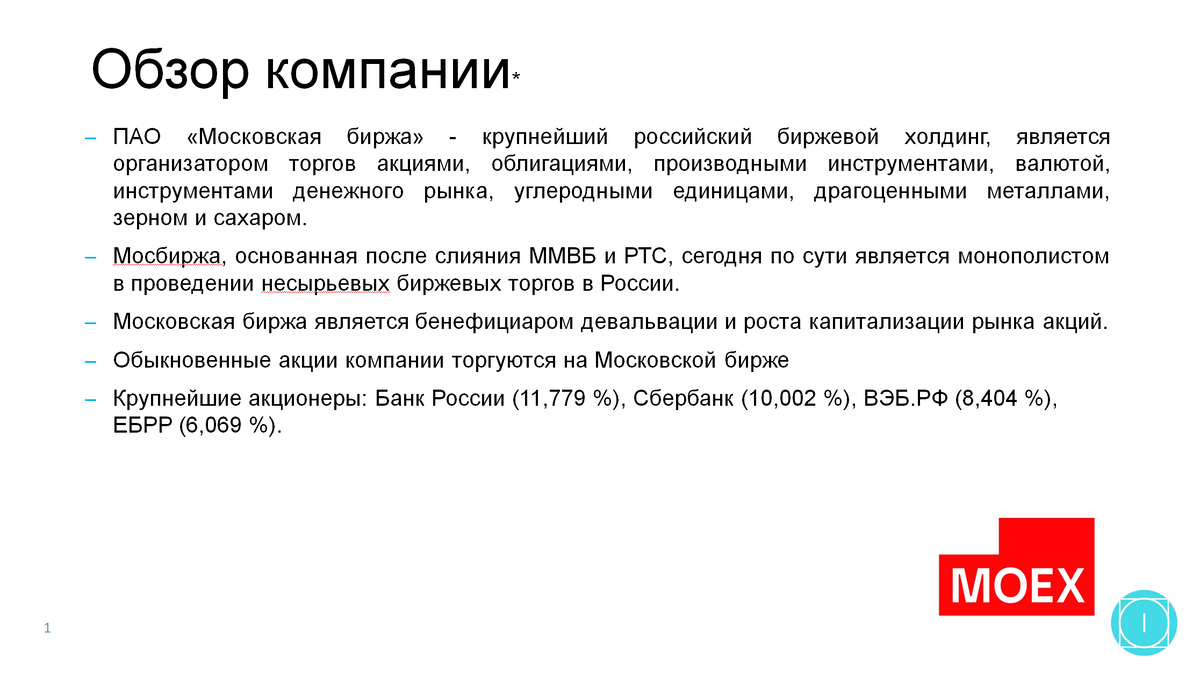 Обзор компании*

– ПАО «Московская биржа» - крупнейший российский биржевой холдинг, является организатором торгов акциями, облигациями, производными инструментами, валютой, инструментами денежного рынка, углеродными единицами, драгоценными металлами, зерном и сахаром.

– Мосбиржа, основанная после слияния ММВБ и РТС, сегодня по сути является монополистом в проведении несырьевых биржевых торгов в России.

– Московская биржа является бенефициаром девальвации и роста капитализации рынка акций.

– Обыкновенные акции компании торгуются на Московской бирже

– Крупнейшие акционеры: Банк России (11,779 %), Сбербанк (10,002 %), ВЭБ.РФ (8,404 %), ЕБРР (6,069 %).

MOEX

1